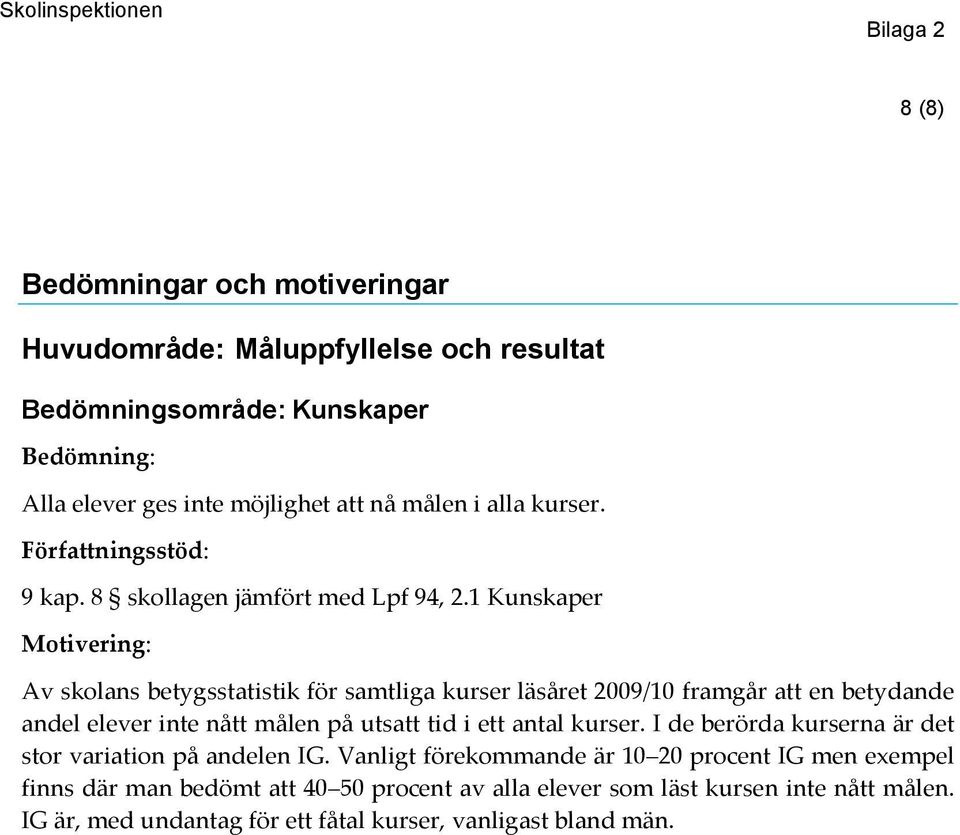 Skolinspektionen

Bilaga 2

8 (8)

Bedömningar och motiveringar

Huvudområde: Måluppfyllelse och resultat

Bedömningsområde: Kunskaper

Bedömning:

Alla elever ges inte möjlighet att nå målen i alla kurser.

Författningsstöd:

9 kap. 8 § skollagen jämfört med Lpf 94, 2.1 Kunskaper

Motivering:

Av skolans betygsstatistik för samtliga kurser läsåret 2009/10 framgår att en betydande andel elever inte nått målen på utsatt tid i ett antal kurser. I de berörda kurserna är det stor variation på andelen IG. Vanligt förekommande är 10–20 procent IG men exempel finns där man bedömt att 40–50 procent av alla elever som läst kursen inte nått målen. IG är, med undantag för ett fåtal kurser, vanligast bland män.